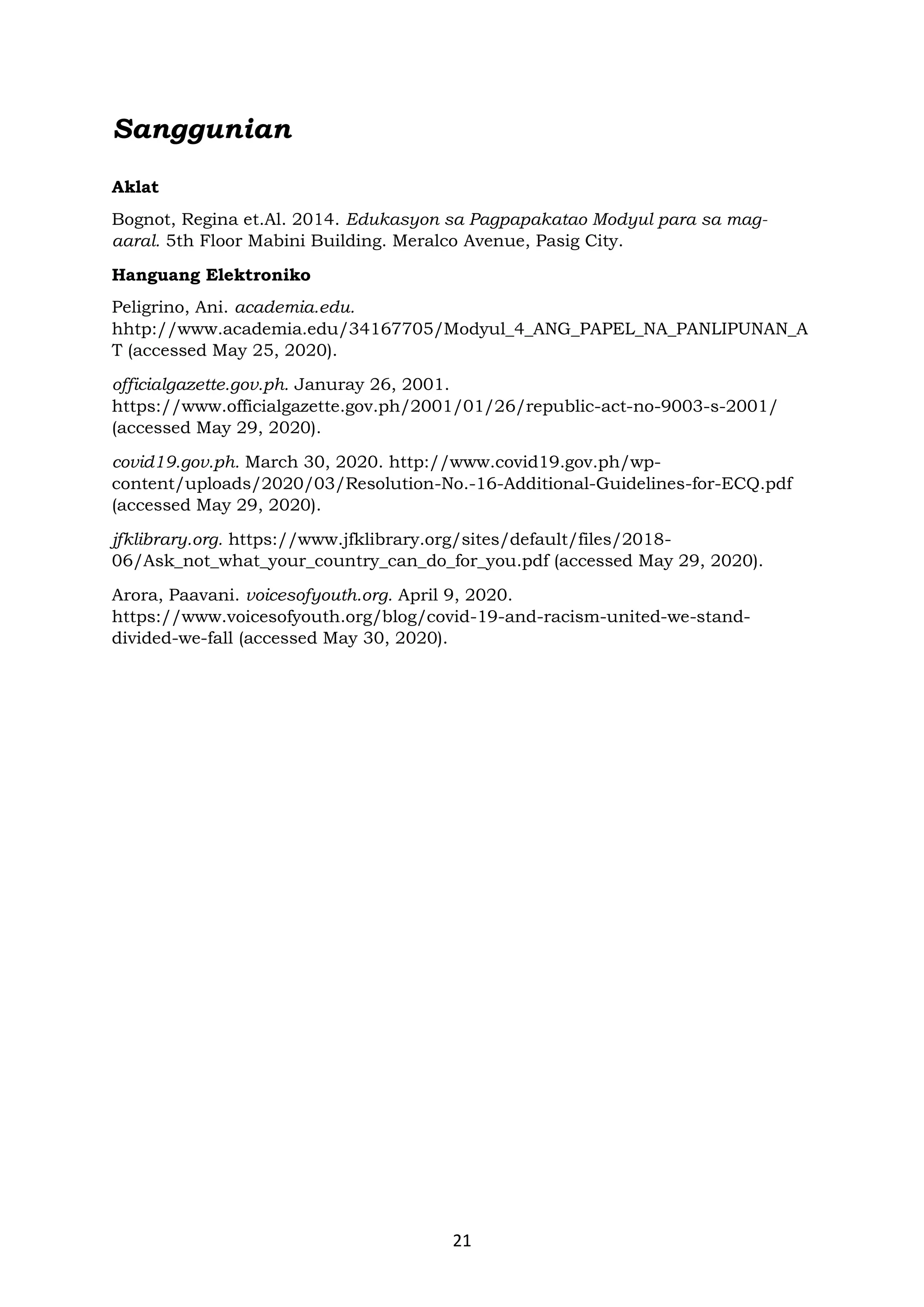 Sanggunian

Aklat

Bognot, Regina et.Al. 2014. Edukasyon sa Pagpapakatao Modyul para sa mag-aaral. 5th Floor Mabini Building. Meralco Avenue, Pasig City.

Hanguang Elektroniko

Peligrino, Ani. academia.edu. hhtp://www.academia.edu/34167705/Modyul_4_ANG_PAPEL_NA_PANLIPUNAN_AT (accessed May 25, 2020).

officialgazette.gov.ph. Januray 26, 2001. https://www.officialgazette.gov.ph/2001/01/26/republic-act-no-9003-s-2001/ (accessed May 29, 2020).

covid19.gov.ph. March 30, 2020. http://www.covid19.gov.ph/wp-content/uploads/2020/03/Resolution-No.-16-Additional-Guidelines-for-ECQ.pdf (accessed May 29, 2020).

jfklibrary.org. https://www.jfklibrary.org/sites/default/files/2018-06/Ask_not_what_your_country_can_do_for_you.pdf (accessed May 29, 2020).

Arora, Paavani. voicesofyouth.org. April 9, 2020. https://www.voicesofyouth.org/blog/covid-19-and-racism-united-we-stand-divided-we-fall (accessed May 30, 2020).

21